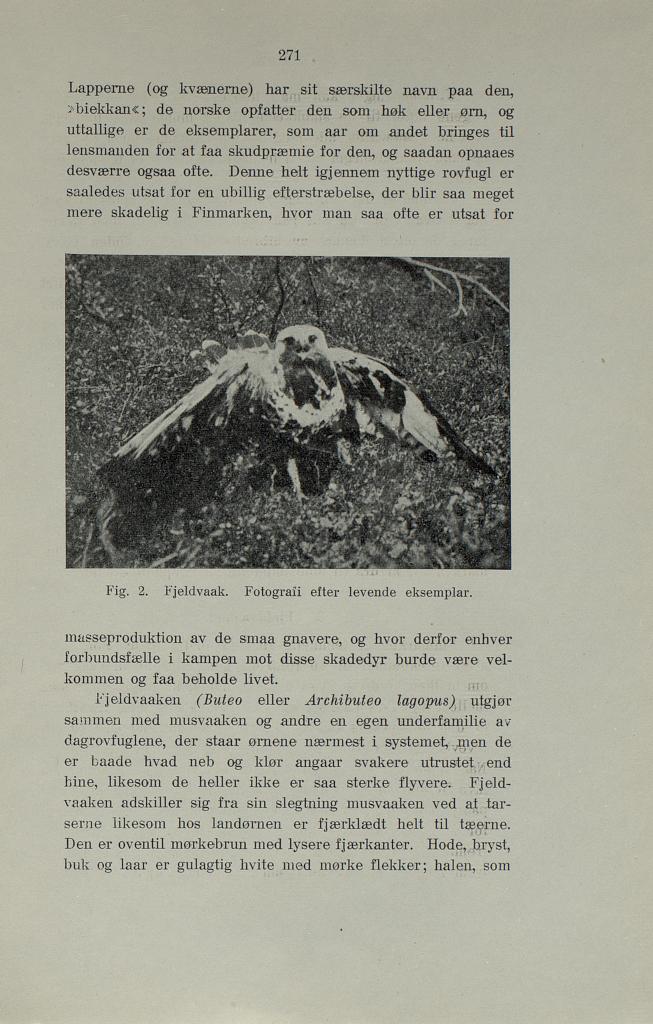 271

Lapperne (og kvænerne) har sit særskilte navn paa den, »biekkan«; de norske opfatter den som høk eller ørn, og uttallige er de eksemplarer, som aar om andet bringes til lensmanden for at faa skudpræmie for den, og saadan opnaaes desværre ogsaa ofte. Denne helt igjennem nyttige rovfugl er saaledes utsat for en ubillig efterstræbelse, der blir saa meget mere skadelig i Finmarken, hvor man saa ofte er utsat for

Fig. 2. Fjeldvaak. Fotografi efter levende eksemplar.

masseproduktion av de smaa gnavere, og hvor derfor enhver forbundsfælle i kampen mot disse skadedyr burde være velkommen og faa beholde livet.

Fjeldvaaken (Buteo eller Archibuteo lagopus) utgjør sammen med musvaaken og andre en egen underfamilie av dagrovfuglene, der staar ørnene nærmest i systemet, men de er baade hvad neb og klør angaar svakere utrustet end hine, likesom de heller ikke er saa sterke flyvere. Fjeldvaaken adskiller sig fra sin slegtning musvaaken ved at tarserne likesom hos landørnen er fjærklædt helt til tæerne. Den er oventil mørkebrun med lysere fjærkanter. Hode, bryst, buk og laar er gulagtig hvite med mørke flekker; halen, som